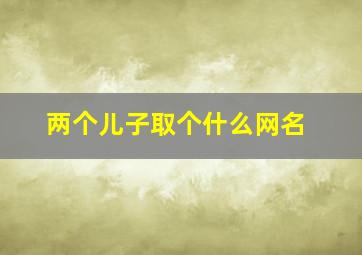 两个儿子取个什么网名